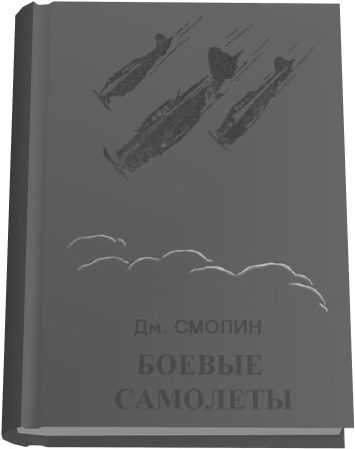 Дм. СМОЛИН

БОЕВЫЕ САМОЛЕТЫ